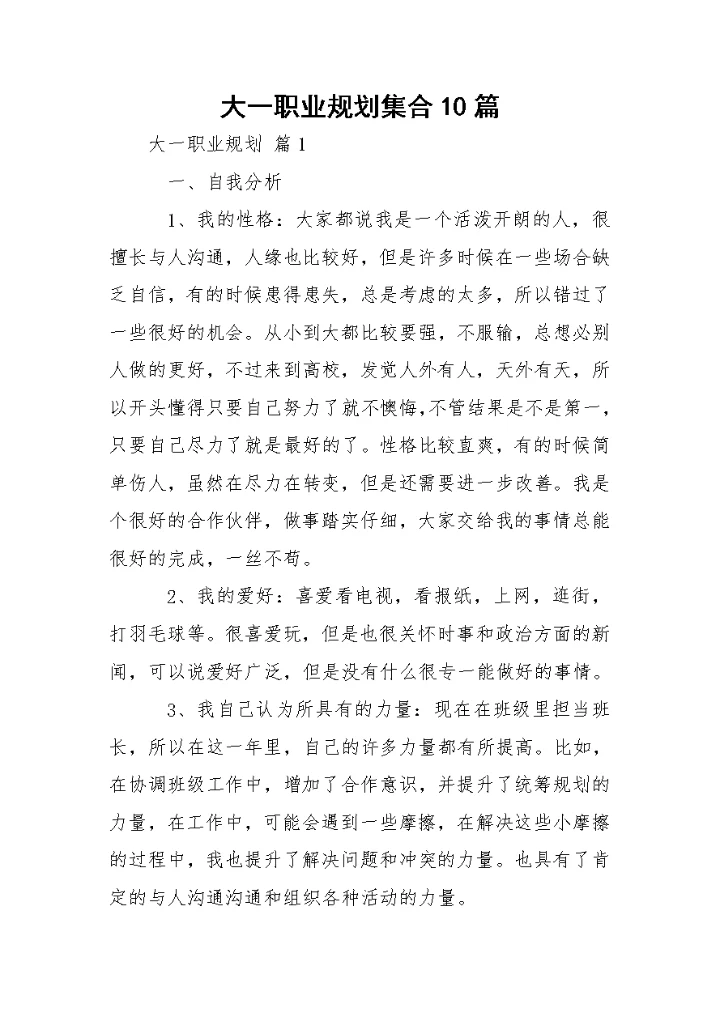 大一职业规划集合10篇

大一职业规划 篇1

一、自我分析

1、我的性格：大家都说我是一个活泼开朗的人，很擅长与人沟通，人缘也比较好，但是许多时候在一些场合缺乏自信，有的时候患得患失，总是考虑的太多，所以错过了一些很好的机会。从小到大都比较要强，不服输，总想必别人做的更好，不过来到高校，发觉人外有人，天外有天，所以开头懂得只要自己努力了就不懊悔，不管结果是不是第一，只要自己尽力了就是最好的了。性格比较直爽，有的时候简单伤人，虽然在尽力在转变，但是还需要进一步改善。我是个很好的合作伙伴，做事踏实仔细，大家交给我的事情总能很好的完成，一丝不苟。

2、我的爱好：喜爱看电视，看报纸，上网，逛街，打羽毛球等。很喜爱玩，但是也很关怀时事和政治方面的新闻，可以说爱好广泛，但是没有什么很专一能做好的事情。

3、我自己认为所具有的力量：现在在班级里担当班长，所以在这一年里，自己的许多力量都有所提高。比如，在协调班级工作中，增加了合作意识，并提升了统筹规划的力量，在工作中，可能会遇到一些摩擦，在解决这些小摩擦的过程中，我也提升了解决问题和冲突的力量。也具有了肯定的与人沟通沟通和组织各种活动的力量。